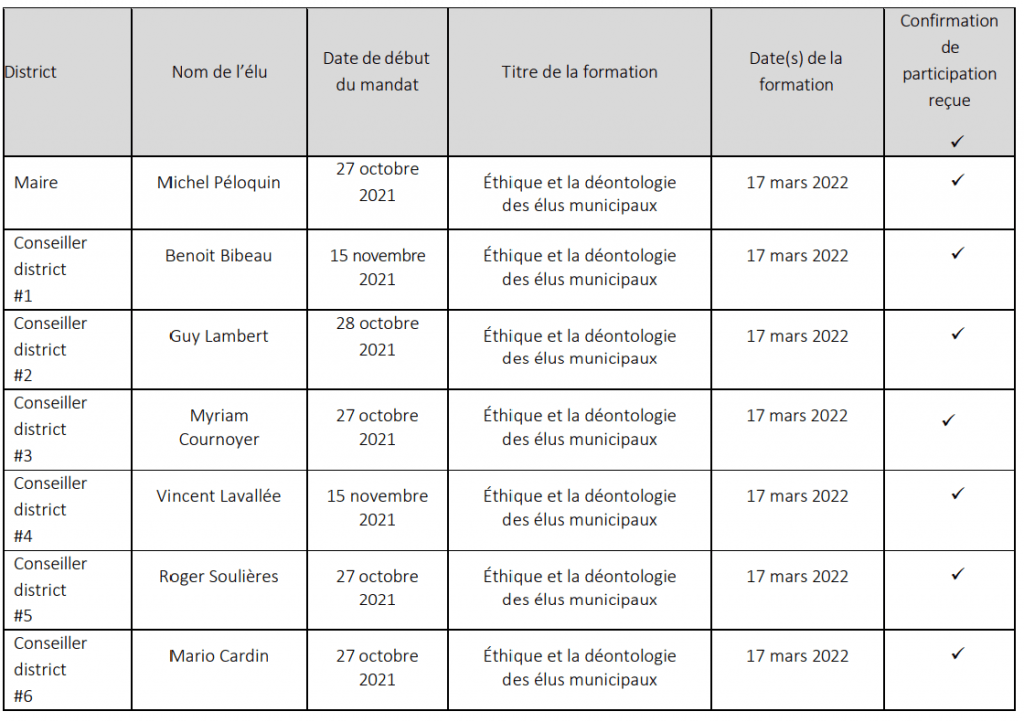 | District | Nom de l'élu | Date de début du mandat | Titre de la formation | Date(s) de la formation | Confirmation de participation reçue ✓ |
|---|---|---|---|---|---|
| Maire | Michel Péloquin | 27 octobre 2021 | Éthique et la déontologie des élus municipaux | 17 mars 2022 | ✓ |
| Conseiller district #1 | Benoit Bibeau | 15 novembre 2021 | Éthique et la déontologie des élus municipaux | 17 mars 2022 | ✓ |
| Conseiller district #2 | Guy Lambert | 28 octobre 2021 | Éthique et la déontologie des élus municipaux | 17 mars 2022 | ✓ |
| Conseiller district #3 | Myriam Cournoyer | 27 octobre 2021 | Éthique et la déontologie des élus municipaux | 17 mars 2022 | ✓ |
| Conseiller district #4 | Vincent Lavallée | 15 novembre 2021 | Éthique et la déontologie des élus municipaux | 17 mars 2022 | ✓ |
| Conseiller district #5 | Roger Soulières | 27 octobre 2021 | Éthique et la déontologie des élus municipaux | 17 mars 2022 | ✓ |
| Conseiller district #6 | Mario Cardin | 27 octobre 2021 | Éthique et la déontologie des élus municipaux | 17 mars 2022 | ✓ |